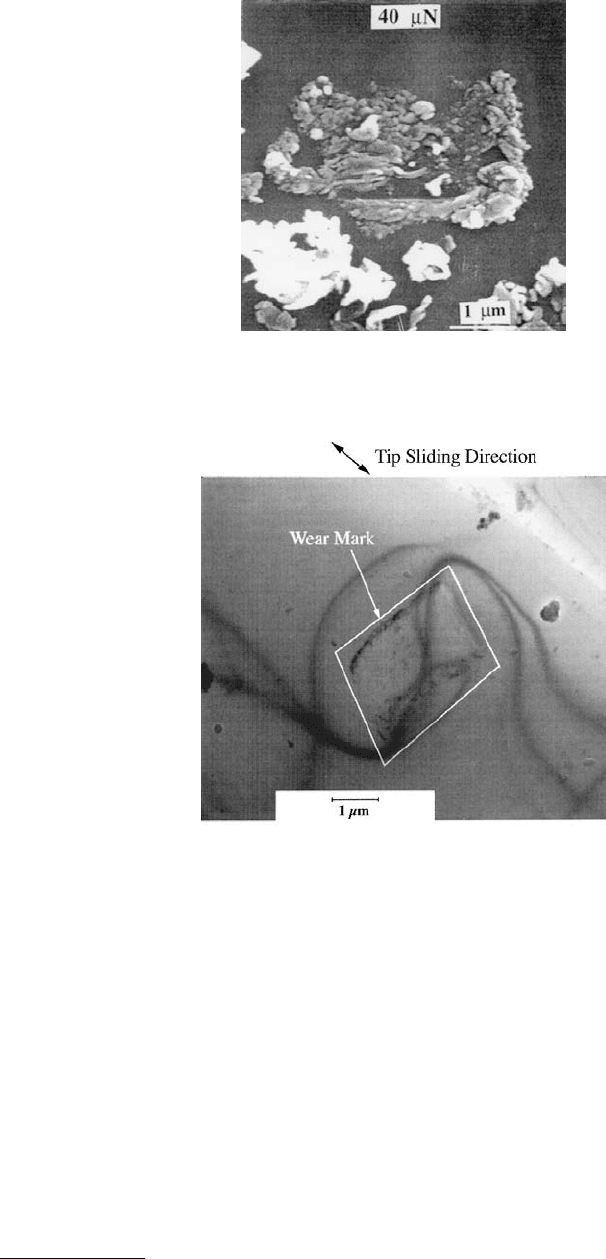 40 μN

1 μm

Tip Sliding Direction

Wear Mark

1 μm